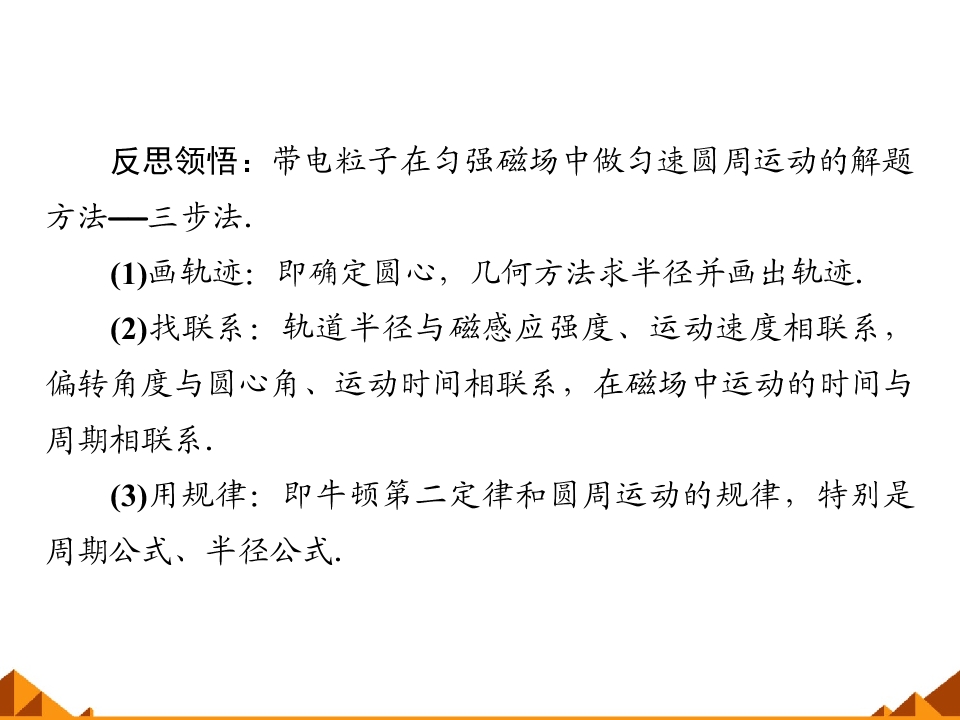 反思领悟：带电粒子在匀强磁场中做匀速圆周运动的解题方法——三步法.

(1)画轨迹：即确定圆心，几何方法求半径并画出轨迹.

(2)找联系：轨道半径与磁感应强度、运动速度相联系，偏转角度与圆心角、运动时间相联系，在磁场中运动的时间与周期相联系.

(3)用规律：即牛顿第二定律和圆周运动的规律，特别是周期公式、半径公式.